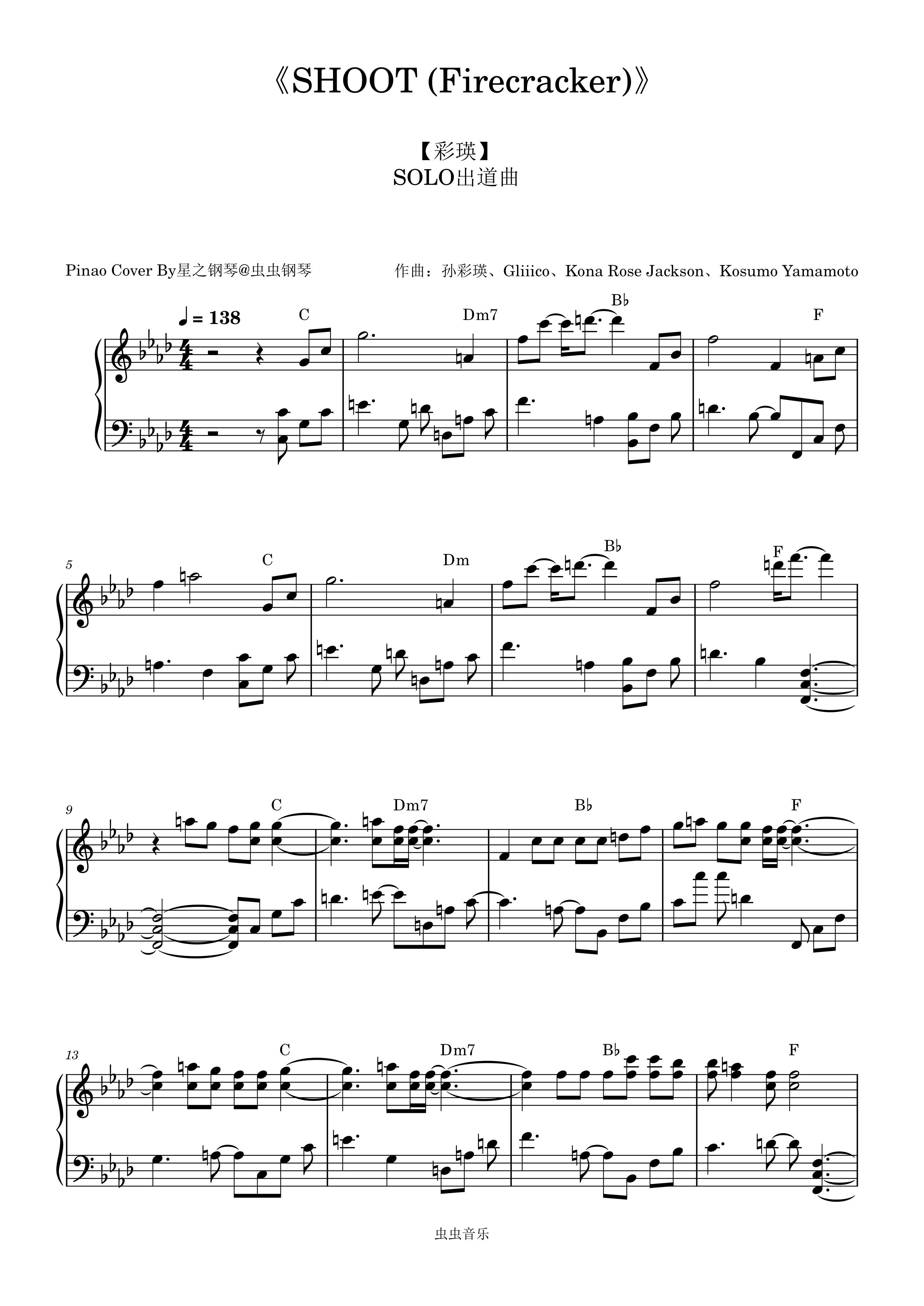 《SHOOT (Firecracker)》

【彩瑛】
SOLO出道曲

Pinao Cover By星之钢琴@虫虫钢琴

作曲：孙彩瑛、Gliiico、Kona Rose Jackson、Kosumo Yamamoto

♩ = 138

C

Dm7

B♭

F

5

C

Dm

B♭

F

9

C

Dm7

B♭

F

13

C

Dm7

B♭

F

虫虫音乐